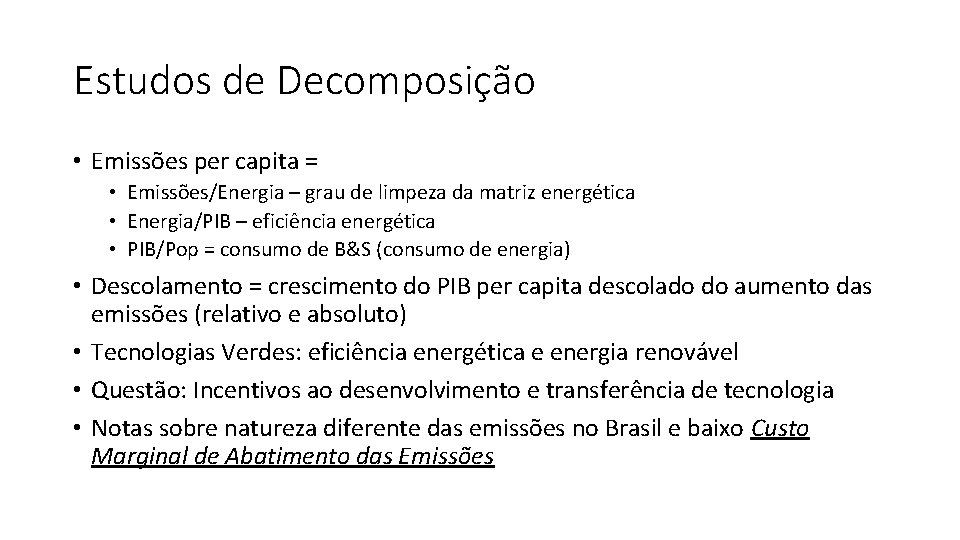 Estudos de Decomposição

• Emissões per capita =
• Emissões/Energia – grau de limpeza da matriz energética
• Energia/PIB – eficiência energética
• PIB/Pop = consumo de B&S (consumo de energia)
• Descolamento = crescimento do PIB per capita descolado do aumento das emissões (relativo e absoluto)
• Tecnologias Verdes: eficiência energética e energia renovável
• Questão: Incentivos ao desenvolvimento e transferência de tecnologia
• Notas sobre natureza diferente das emissões no Brasil e baixo Custo Marginal de Abatimento das Emissões